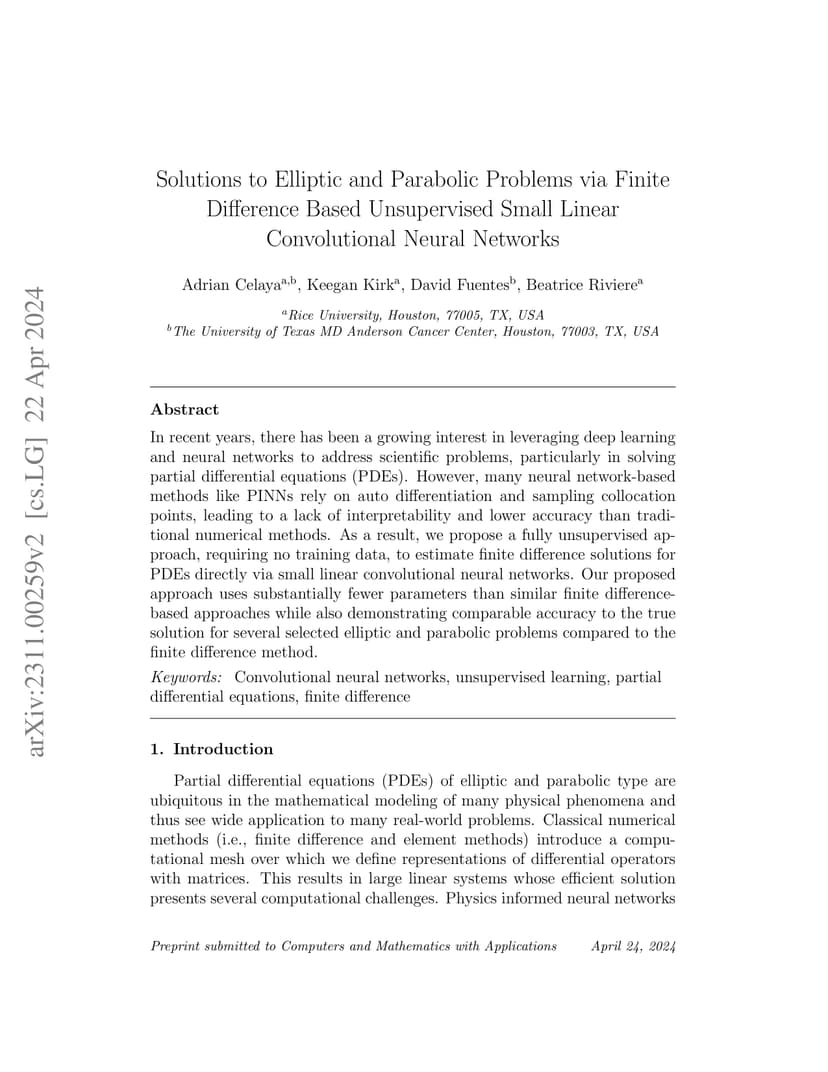 arXiv:2311.00259v2 [cs.LG] 22 Apr 2024

Solutions to Elliptic and Parabolic Problems via Finite Difference Based Unsupervised Small Linear Convolutional Neural Networks

Adrian Celaya$^{a,b}$, Keegan Kirk$^{a}$, David Fuentes$^{b}$, Beatrice Riviere$^{a}$

$^{a}$Rice University, Houston, 77005, TX, USA
$^{b}$The University of Texas MD Anderson Cancer Center, Houston, 77003, TX, USA

Abstract

In recent years, there has been a growing interest in leveraging deep learning and neural networks to address scientific problems, particularly in solving partial differential equations (PDEs). However, many neural network-based methods like PINNs rely on auto differentiation and sampling collocation points, leading to a lack of interpretability and lower accuracy than traditional numerical methods. As a result, we propose a fully unsupervised approach, requiring no training data, to estimate finite difference solutions for PDEs directly via small linear convolutional neural networks. Our proposed approach uses substantially fewer parameters than similar finite difference-based approaches while also demonstrating comparable accuracy to the true solution for several selected elliptic and parabolic problems compared to the finite difference method.

Keywords: Convolutional neural networks, unsupervised learning, partial differential equations, finite difference

1. Introduction

Partial differential equations (PDEs) of elliptic and parabolic type are ubiquitous in the mathematical modeling of many physical phenomena and thus see wide application to many real-world problems. Classical numerical methods (i.e., finite difference and element methods) introduce a computational mesh over which we define representations of differential operators with matrices. This results in large linear systems whose efficient solution presents several computational challenges. Physics informed neural networks

Preprint submitted to Computers and Mathematics with Applications April 24, 2024